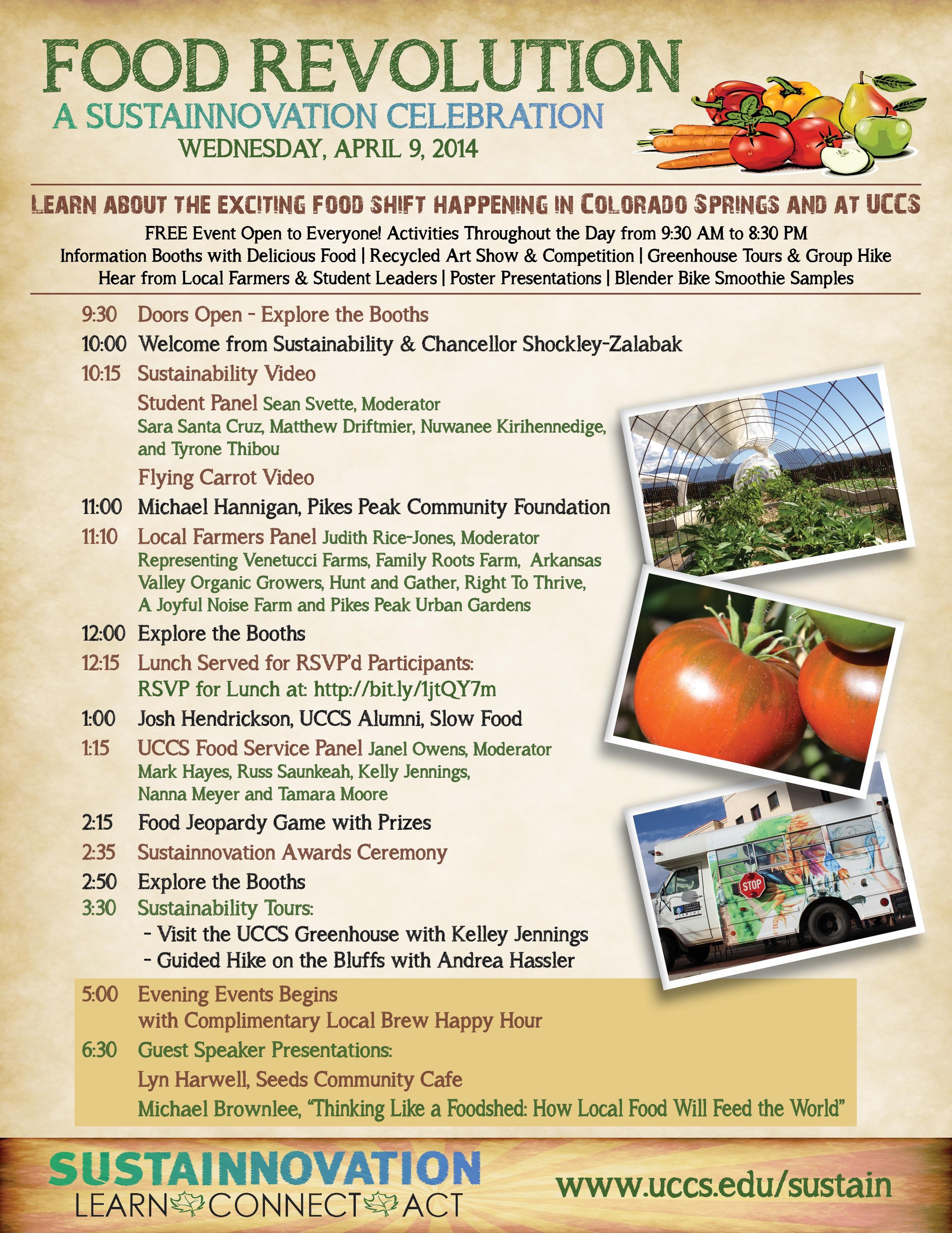 FOOD REVOLUTION
A SUSTAINNOVATION CELEBRATION
WEDNESDAY, APRIL 9, 2014

LEARN ABOUT THE EXCITING FOOD SHIFT HAPPENING IN COLORADO SPRINGS AND AT UCCS
FREE Event Open to Everyone! Activities Throughout the Day from 9:30 AM to 8:30 PM
Information Booths with Delicious Food | Recycled Art Show & Competition | Greenhouse Tours & Group Hike
Hear from Local Farmers & Student Leaders | Poster Presentations | Blender Bike Smoothie Samples

9:30 Doors Open - Explore the Booths
10:00 Welcome from Sustainability & Chancellor Shockley-Zalabak
10:15 Sustainability Video
Student Panel Sean Svette, Moderator
Sara Santa Cruz, Matthew Driftmier, Nuwanee Kirihennedige, and Tyrone Thibou
Flying Carrot Video
11:00 Michael Hannigan, Pikes Peak Community Foundation
11:10 Local Farmers Panel Judith Rice-Jones, Moderator
Representing Venetucci Farms, Family Roots Farm, Arkansas Valley Organic Growers, Hunt and Gather, Right To Thrive, A Joyful Noise Farm and Pikes Peak Urban Gardens
12:00 Explore the Booths
12:15 Lunch Served for RSVP'd Participants:
RSVP for Lunch at: http://bit.ly/1jtQY7m
1:00 Josh Hendrickson, UCCS Alumni, Slow Food
1:15 UCCS Food Service Panel Janel Owens, Moderator
Mark Hayes, Russ Saunkeah, Kelly Jennings, Nanna Meyer and Tamara Moore
2:15 Food Jeopardy Game with Prizes
2:35 Sustainnovation Awards Ceremony
2:50 Explore the Booths
3:30 Sustainability Tours:
- Visit the UCCS Greenhouse with Kelley Jennings
- Guided Hike on the Bluffs with Andrea Hassler
5:00 Evening Events Begins
with Complimentary Local Brew Happy Hour
6:30 Guest Speaker Presentations:
Lyn Harwell, Seeds Community Cafe
Michael Brownlee, "Thinking Like a Foodshed: How Local Food Will Feed the World"

STOP

SUSTAINNOVATION
LEARN CONNECT ACT
www.uccs.edu/sustain